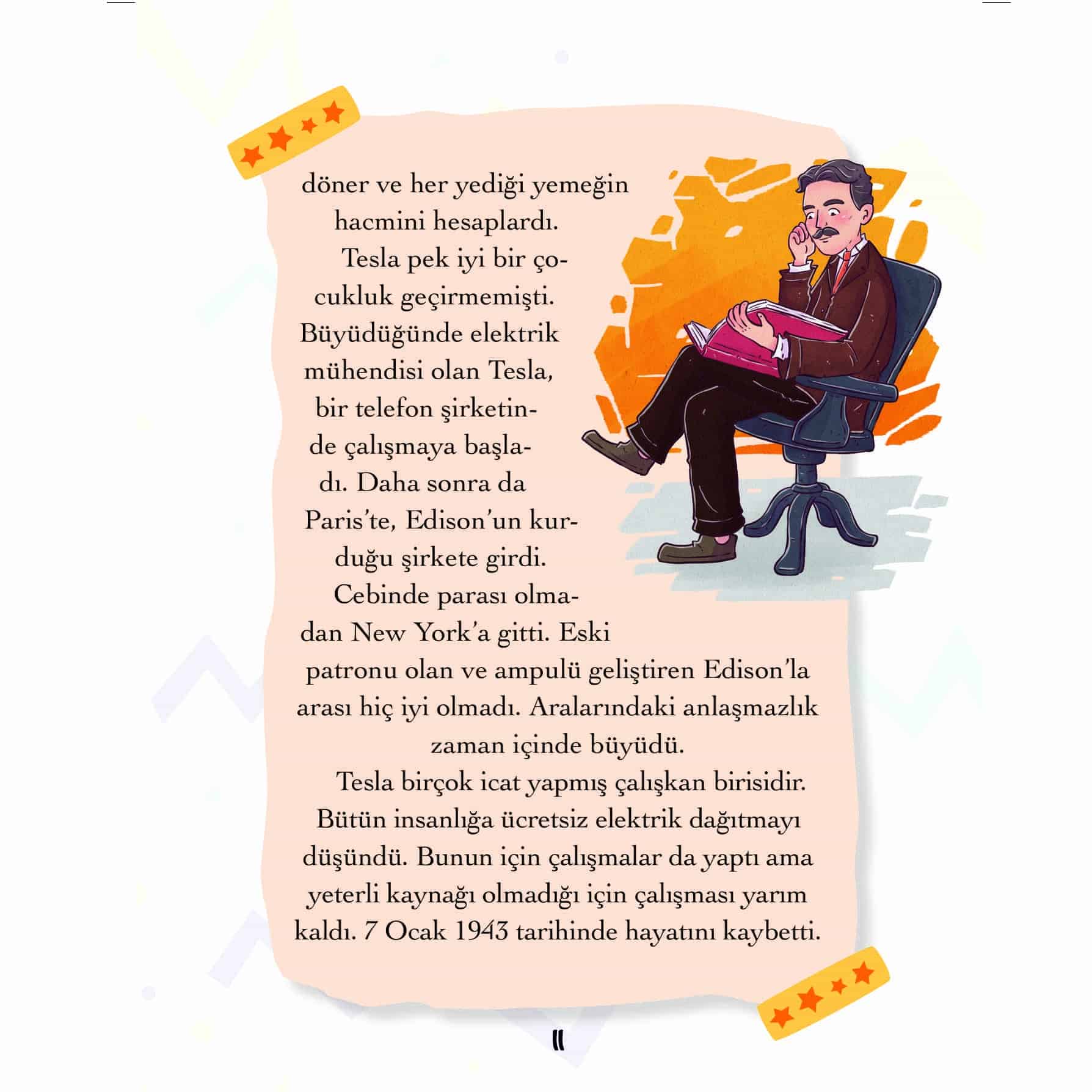 döner ve her yediği yemeğin hacmini hesaplardı.

Tesla pek iyi bir çocukluk geçirmemişti. Büyüdüğünde elektrik mühendisi olan Tesla, bir telefon şirketinde çalışmaya başladı. Daha sonra da Paris'te, Edison'un kurduğu şirkete girdi.

Cebinde parası olmadan New York'a gitti. Eski patronu olan ve ampulü geliştiren Edison'la arası hiç iyi olmadı. Aralarındaki anlaşmazlık zaman içinde büyüdü.

Tesla birçok icat yapmış çalışkan birisidir. Bütün insanlığa ücretsiz elektrik dağıtmayı düşündü. Bunun için çalışmalar da yaptı ama yeterli kaynağı olmadığı için çalışması yarım kaldı. 7 Ocak 1943 tarihinde hayatını kaybetti.

11